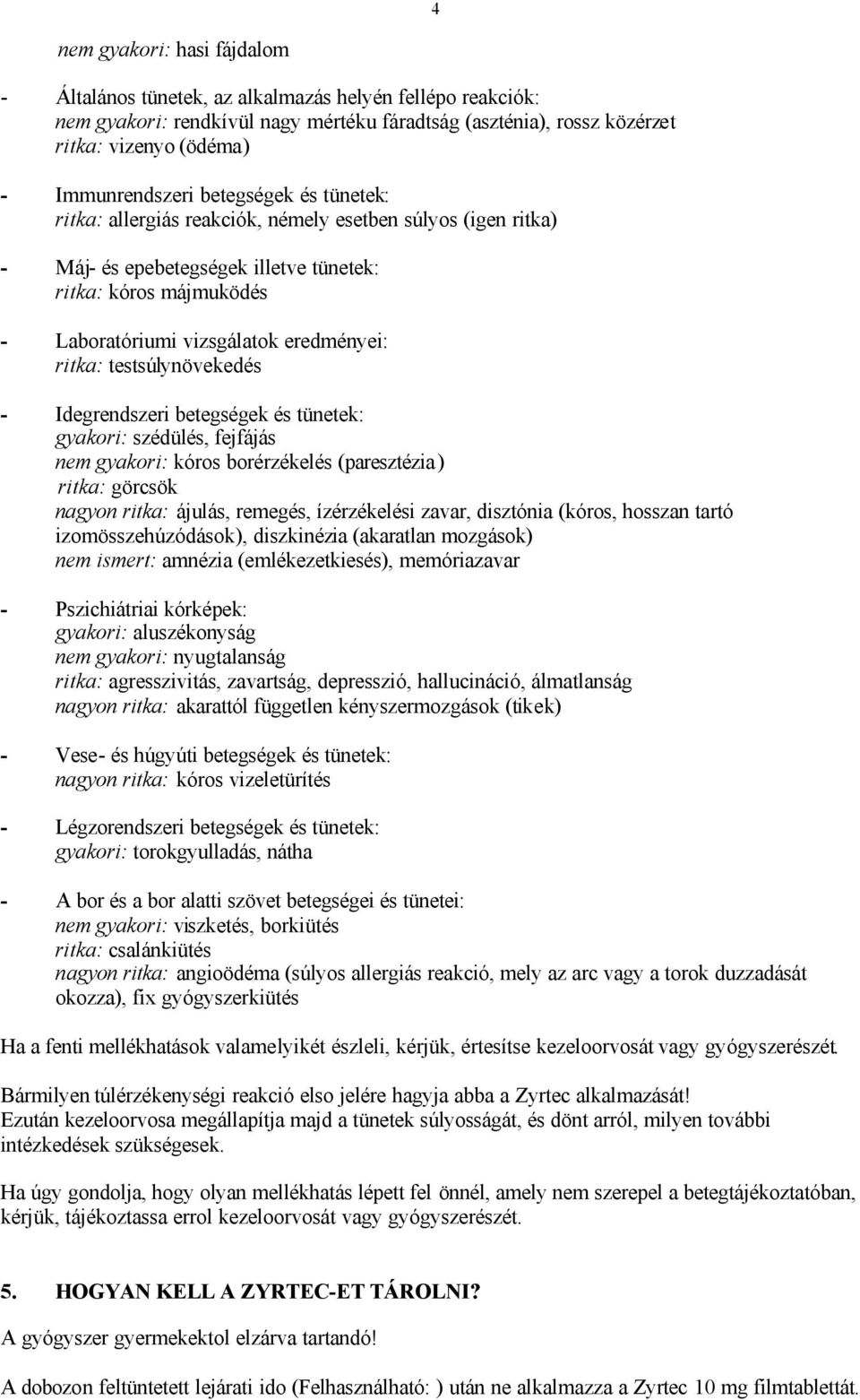 4

nem gyakori: hasi fájdalom

- Általános tünetek, az alkalmazás helyén fellépo reakciók:
nem gyakori: rendkívül nagy mértéku fáradtság (aszténia), rossz közérzet
ritka: vizenyo (ödéma)

- Immunrendszeri betegségek és tünetek:
ritka: allergiás reakciók, némely esetben súlyos (igen ritka)

- Máj- és epebetegségek illetve tünetek:
ritka: kóros májmuködés

- Laboratóriumi vizsgálatok eredményei:
ritka: testsúlynövekedés

- Idegrendszeri betegségek és tünetek:
gyakori: szédülés, fejfájás
nem gyakori: kóros borérzékelés (paresztézia)
ritka: görcsök
nagyon ritka: ájulás, remegés, ízérzékelési zavar, disztónia (kóros, hosszan tartó izomösszehúzódások), diszkinézia (akaratlan mozgások)
nem ismert: amnézia (emlékezetkiesés), memóriazavar

- Pszichiátriai kórképek:
gyakori: aluszékonyság
nem gyakori: nyugtalanság
ritka: agresszivitás, zavartság, depresszió, hallucináció, álmatlanság
nagyon ritka: akarattól független kényszermozgások (tikek)

- Vese- és húgyúti betegségek és tünetek:
nagyon ritka: kóros vizeletürítés

- Légzorendszeri betegségek és tünetek:
gyakori: torokgyulladás, nátha

- A bor és a bor alatti szövet betegségei és tünetei:
nem gyakori: viszketés, borkiütés
ritka: csalánkiütés
nagyon ritka: angioödéma (súlyos allergiás reakció, mely az arc vagy a torok duzzadását okozza), fix gyógyszerkiütés

Ha a fenti mellékhatások valamelyikét észleli, kérjük, értesítse kezeloorvosát vagy gyógyszerészét.

Bármilyen túlérzékenységi reakció elso jelére hagyja abba a Zyrtec alkalmazását!
Ezután kezeloorvosa megállapítja majd a tünetek súlyosságát, és dönt arról, milyen további intézkedések szükségesek.

Ha úgy gondolja, hogy olyan mellékhatás lépett fel önnél, amely nem szerepel a betegtájékoztatóban, kérjük, tájékoztassa errol kezeloorvosát vagy gyógyszerészét.

5. HOGYAN KELL A ZYRTEC-ET TÁROLNI?

A gyógyszer gyermekektol elzárva tartandó!

A dobozon feltüntetett lejárati ido (Felhasználható: ) után ne alkalmazza a Zyrtec 10 mg filmtablettát.